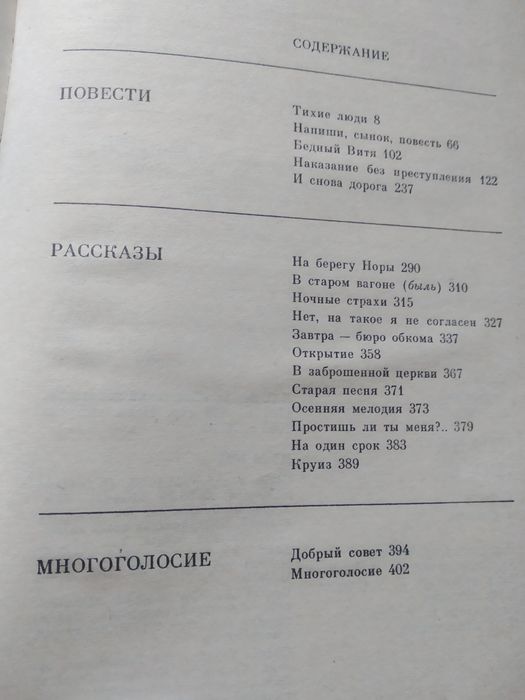 СОДЕРЖАНИЕ

ПОВЕСТИ

Тихие люди 8
Напиши, сынок, повесть 66
Бедный Витя 102
Наказание без преступления 122
И снова дорога 237

РАССКАЗЫ

На берегу Норы 290
В старом вагоне (быль) 310
Ночные страхи 315
Нет, на такое я не согласен 327
Завтра — бюро обкома 337
Открытие 358
В заброшенной церкви 367
Старая песня 371
Осенняя мелодия 373
Простишь ли ты меня?.. 379
На один срок 383
Круиз 389

МНОГОГОЛОСИЕ

Добрый совет 394
Многоголосие 402